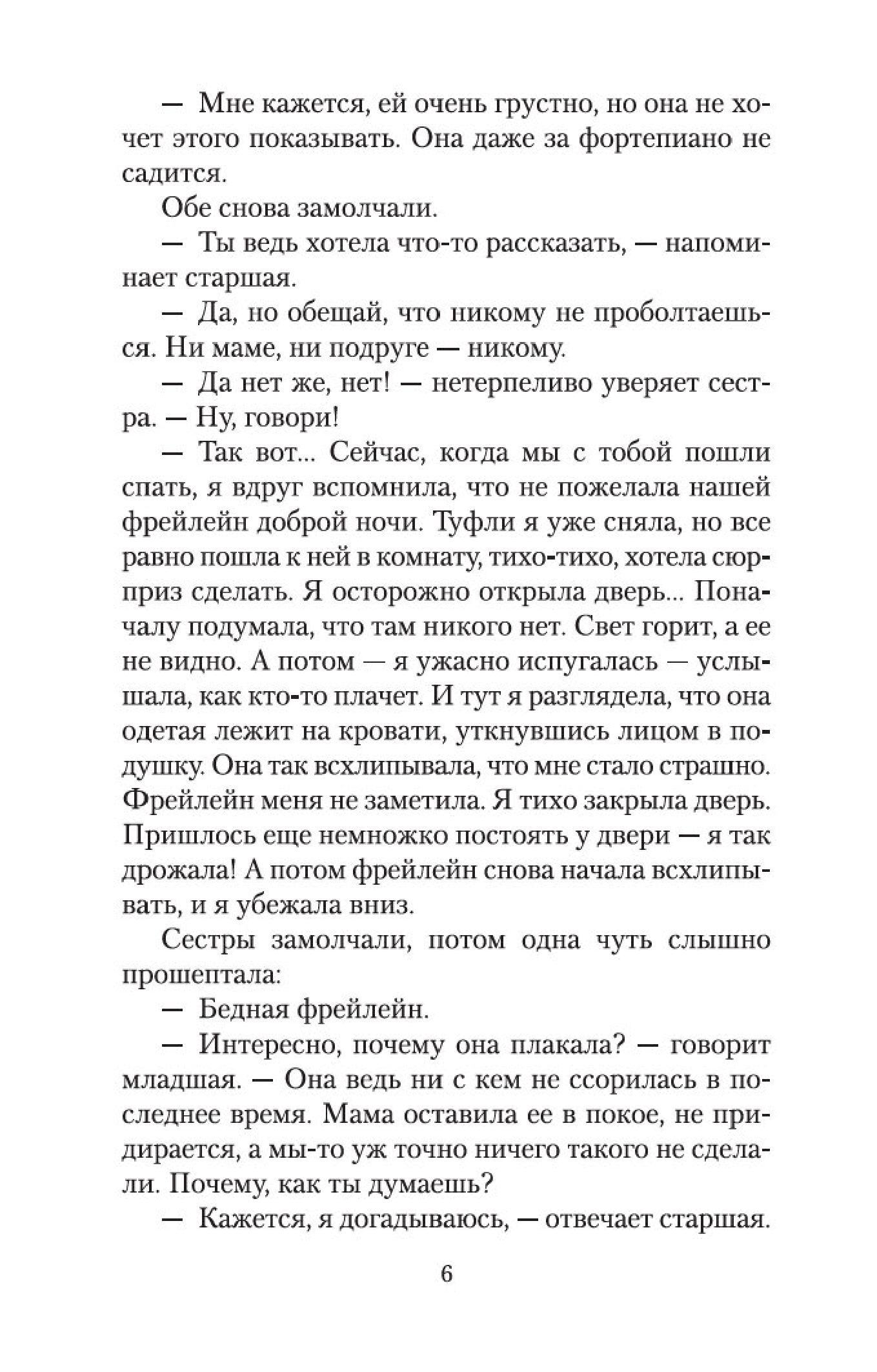 — Мне кажется, ей очень грустно, но она не хочет этого показывать. Она даже за фортепиано не садится.

Обе снова замолчали.

— Ты ведь хотела что-то рассказать, — напоминает старшая.

— Да, но обещай, что никому не проболтаешься. Ни маме, ни подруге — никому.

— Да нет же, нет! — нетерпеливо уверяет сестра. — Ну, говори!

— Так вот... Сейчас, когда мы с тобой пошли спать, я вдруг вспомнила, что не пожелала нашей фрейлейн доброй ночи. Туфли я уже сняла, но все равно пошла к ней в комнату, тихо-тихо, хотела сюрприз сделать. Я осторожно открыла дверь... Поначалу подумала, что там никого нет. Свет горит, а ее не видно. А потом — я ужасно испугалась — услышала, как кто-то плачет. И тут я разглядела, что она одетая лежит на кровати, уткнувшись лицом в подушку. Она так всхлипывала, что мне стало страшно. Фрейлейн меня не заметила. Я тихо закрыла дверь. Пришлось еще немножко постоять у двери — я так дрожала! А потом фрейлейн снова начала всхлипывать, и я убежала вниз.

Сестры замолчали, потом одна чуть слышно прошептала:

— Бедная фрейлейн.

— Интересно, почему она плакала? — говорит младшая. — Она ведь ни с кем не ссорилась в последнее время. Мама оставила ее в покое, не придирается, а мы-то уж точно ничего такого не сделали. Почему, как ты думаешь?

— Кажется, я догадываюсь, — отвечает старшая.

6